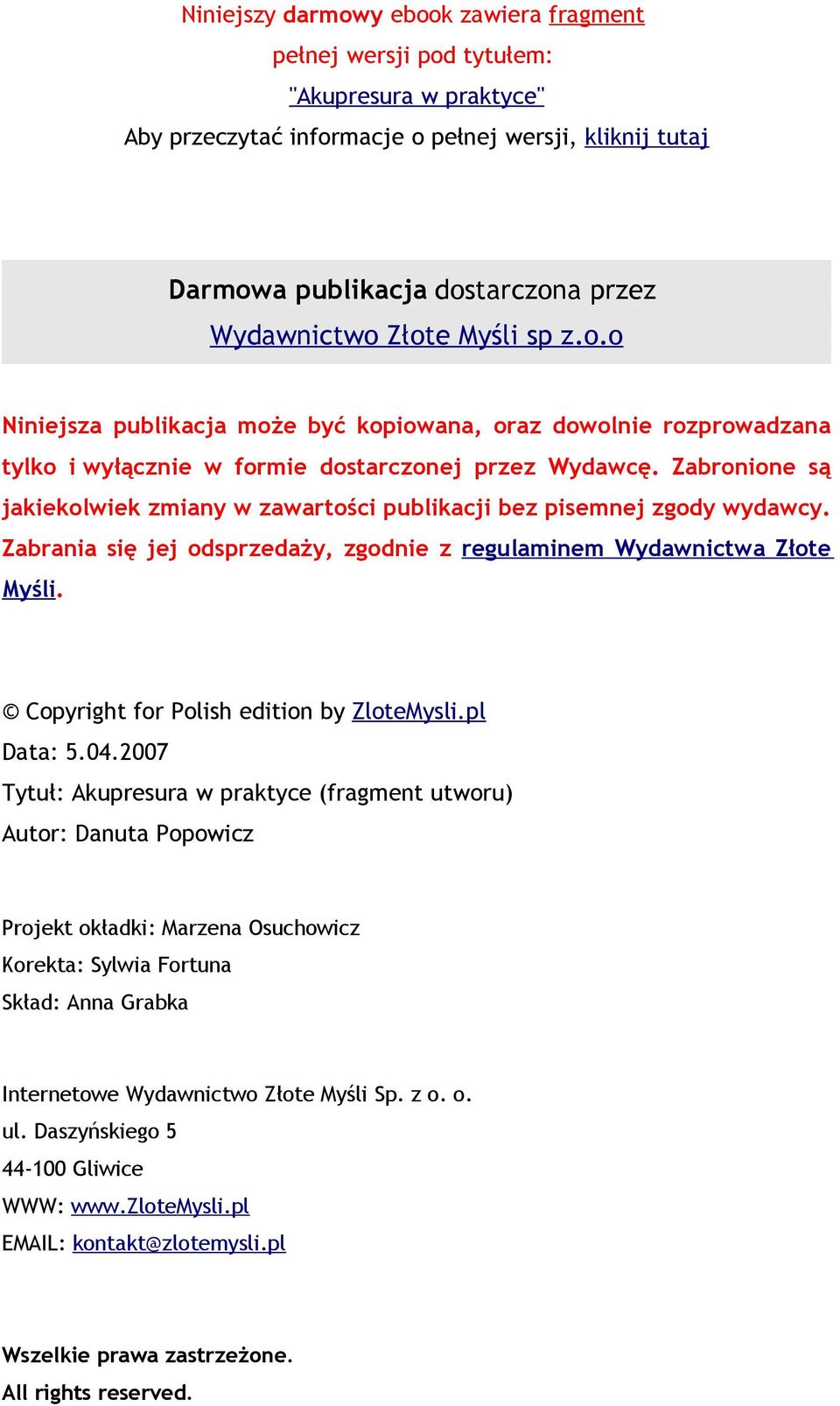 Niniejszy darmowy ebook zawiera fragment
pełnej wersji pod tytułem:
"Akupresura w praktyce"
Aby przeczytać informacje o pełnej wersji, kliknij tutaj

Darmowa publikacja dostarczona przez
Wydawnictwo Złote Myśli sp z.o.o

Niniejsza publikacja może być kopiowana, oraz dowolnie rozprowadzana tylko i wyłącznie w formie dostarczonej przez Wydawcę. Zabronione są jakiekolwiek zmiany w zawartości publikacji bez pisemnej zgody wydawcy. Zabrania się jej odsprzedaży, zgodnie z regulaminem Wydawnictwa Złote Myśli.

© Copyright for Polish edition by ZloteMysli.pl
Data: 5.04.2007
Tytuł: Akupresura w praktyce (fragment utworu)
Autor: Danuta Popowicz

Projekt okładki: Marzena Osuchowicz
Korekta: Sylwia Fortuna
Skład: Anna Grabka

Internetowe Wydawnictwo Złote Myśli Sp. z o. o.
ul. Daszyńskiego 5
44-100 Gliwice
WWW: www.ZloteMysli.pl
EMAIL: kontakt@zlotemysli.pl

Wszelkie prawa zastrzeżone.
All rights reserved.